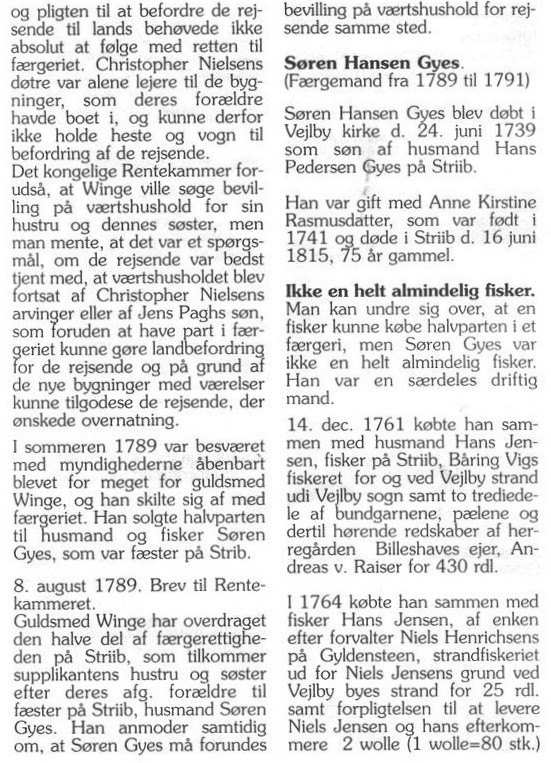 og pligten til at befordre de rejsende til lands behøvede ikke absolut at følge med retten til færgeriet. Christopher Nielsens døtre var alene lejere til de bygninger, som deres forældre havde boet i, og kunne derfor ikke holde heste og vogn til befordring af de rejsende.
Det kongelige Rentekammer forudså, at Winge ville søge bevilling på værtshushold for sin hustru og dennes søster, men man mente, at det var et spørgsmål, om de rejsende var bedst tjent med, at værtshusholdet blev fortsat af Christopher Nielsens arvinger eller af Jens Paghs søn, som foruden at have part i færgeriet kunne gøre landbefordring for de rejsende og på grund af de nye bygninger med værelser kunne tilgodese de rejsende, der ønskede overnatning.

I sommeren 1789 var besværet med myndighederne åbenbart blevet for meget for guldsmed Winge, og han skilte sig af med færgeriet. Han solgte halvparten til husmand og fisker Søren Gyes, som var fæster på Strib.

8. august 1789. Brev til Rentekammeret.
Guldsmed Winge har overdraget den halve del af færgerettigheden på Striib, som tilkommer supplikantens hustru og søster efter deres afg. forældre til fæster på Striib, husmand Søren Gyes. Han anmoder samtidig om, at Søren Gyes må forundes bevilling på værtshushold for rejsende samme sted.

Søren Hansen Gyes.
(Færgemand fra 1789 til 1791)

Søren Hansen Gyes blev døbt i Vejlby kirke d. 24. juni 1739 som søn af husmand Hans Pedersen Gyes på Striib.

Han var gift med Anne Kirstine Rasmusdatter, som var født i 1741 og døde i Striib d. 16 juni 1815, 75 år gammel.

Ikke en helt almindelig fisker.
Man kan undre sig over, at en fisker kunne købe halvparten i et færgeri, men Søren Gyes var ikke en helt almindelig fisker. Han var en særdeles driftig mand.

14. dec. 1761 købte han sammen med husmand Hans Jensen, fisker på Striib, Båring Vigs fiskeret for og ved Vejlby strand udi Vejlby sogn samt to trediedele af bundgarnene, pælene og dertil hørende redskaber af herregården Billeshaves ejer, Andreas v. Raiser for 430 rdl.

I 1764 købte han sammen med fisker Hans Jensen, af enken efter forvalter Niels Henrichsens på Gyldensteen, strandfiskeriet ud for Niels Jensens grund ved Vejlby byes strand for 25 rdl. samt forpligtelsen til at levere Niels Jensen og hans efterkommere 2 wolle (1 wolle=80 stk.)